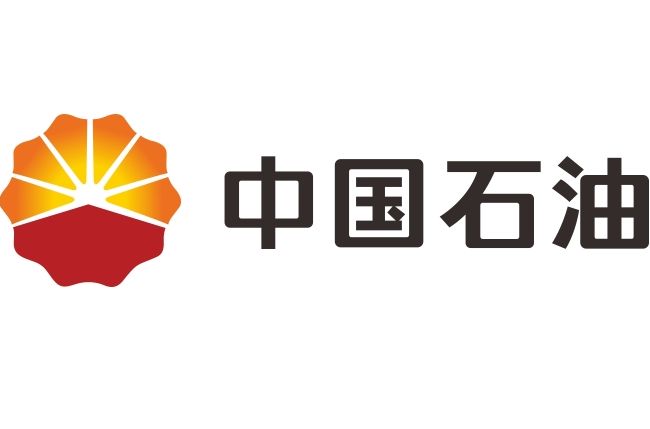 中国石油